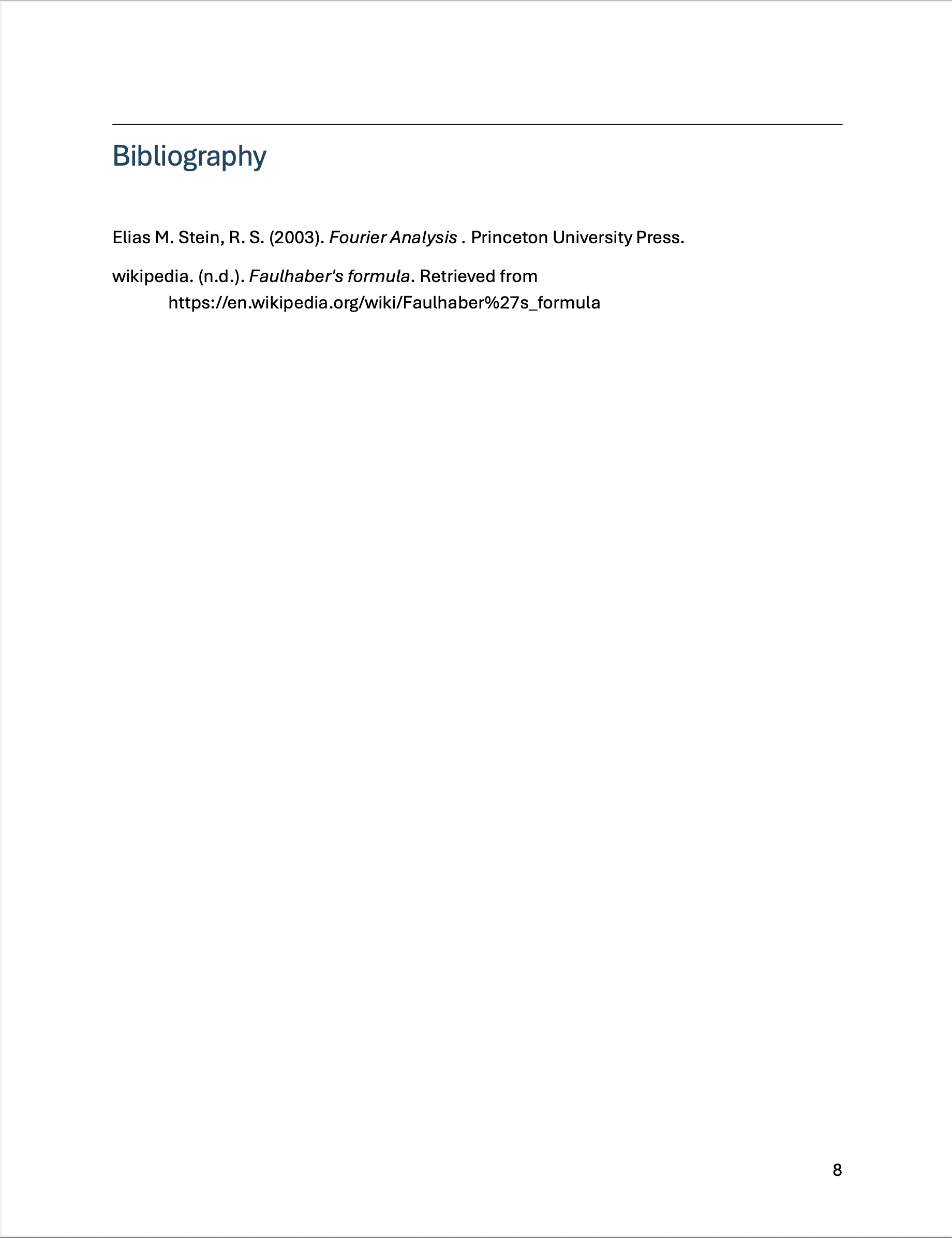 Bibliography

Elias M. Stein, R. S. (2003). Fourier Analysis . Princeton University Press.

wikipedia. (n.d.). Faulhaber's formula. Retrieved from https://en.wikipedia.org/wiki/Faulhaber%27s_formula

8